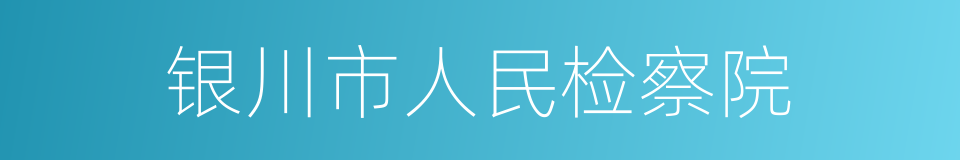 银川市人民检察院